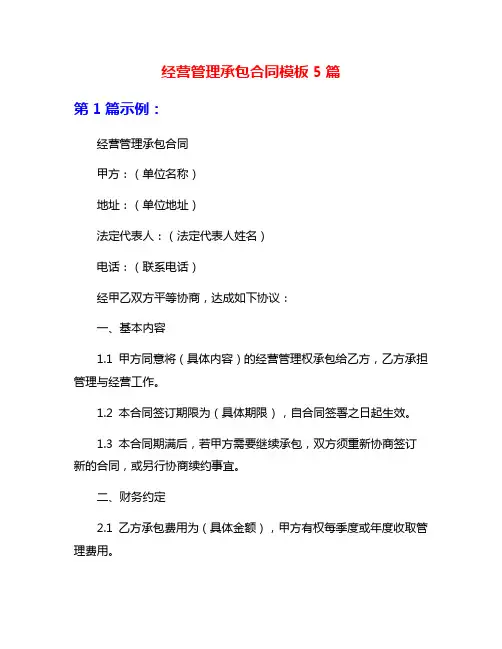 经营管理承包合同模板 5 篇

第 1 篇示例：

经营管理承包合同

甲方：（单位名称）

地址：（单位地址）

法定代表人：（法定代表人姓名）

电话：（联系电话）

经甲乙双方平等协商，达成如下协议：

一、基本内容

1.1 甲方同意将（具体内容）的经营管理权承包给乙方，乙方承担管理与经营工作。

1.2 本合同签订期限为（具体期限），自合同签署之日起生效。

1.3 本合同期满后，若甲方需要继续承包，双方须重新协商签订新的合同，或另行协商续约事宜。

二、财务约定

2.1 乙方承包费用为（具体金额），甲方有权每季度或年度收取管理费用。